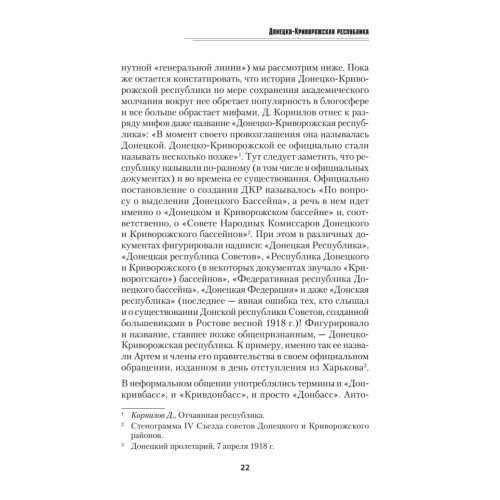 Донецко-Криворожская республика

нутной «генеральной линии») мы рассмотрим ниже. Пока же остается констатировать, что история Донецко-Криворожской республики по мере сохранения академического молчания вокруг нее обретает популярность в блогосфере и все больше обрастает мифами. Д. Корнилов отнес к разряду мифов даже название «Донецко-Криворожская республика»: «В момент своего провозглашения она называлась Донецкой. Донецко-Криворожской ее официально стали называть несколько позже»$^1$. Тут следует заметить, что республику называли по-разному (в том числе в официальных документах) и во времена ее существования. Официально постановление о создании ДКР называлось «По вопросу о выделении Донецкого Бассейна», а речь в нем идет именно о «Донецком и Криворожском бассейне» и, соответственно, о «Совете Народных Комиссаров Донецкого и Криворожского бассейнов»$^2$. При этом в различных документах фигурировали надписи: «Донецкая Республика», «Донецкая республика Советов», «Республика Донецкого и Криворожского (в некоторых документах звучало «Криворогскаго») бассейнов», «Федеративная республика Донецкого бассейна», «Донецкая Федерация» и даже «Донская республика» (последнее — явная ошибка тех, кто слышал и о существовании Донской республики Советов, созданной большевиками в Ростове весной 1918 г.)! Фигурировало и название, ставшее позже общепризнанным, — Донецко-Криворожская республика. К примеру, именно так ее назвали Артем и члены его правительства в своем официальном обращении, изданном в день отступления из Харькова$^3$.

В неформальном общении употреблялись термины и «Донкривбасс», и «Кривдонбасс», и просто «Донбасс». Анто-

$^1$ Корнилов Д., Отчаянная республика.
$^2$ Стенограмма IV Съезда советов Донецкого и Криворожского районов.
$^3$ Донецкий пролетарий, 7 апреля 1918 г.

22